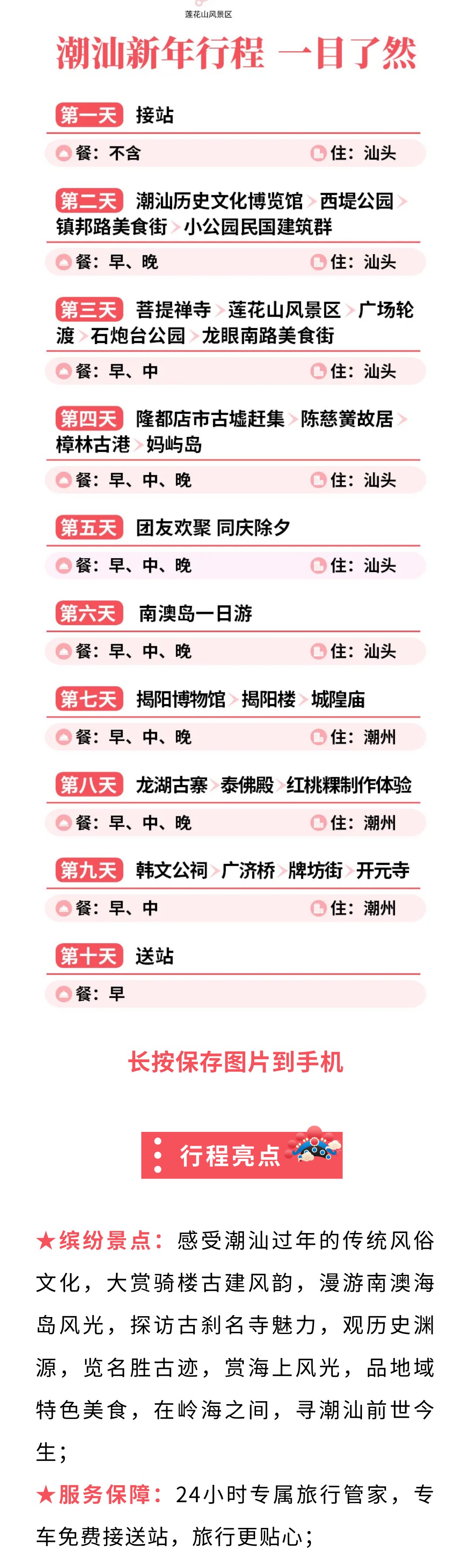 莲花山风景区

潮汕新年行程 一目了然

第一天 接站

餐：不含 住：汕头

第二天 潮汕历史文化博览馆 > 西堤公园 > 镇邦路美食街 > 小公园民国建筑群

餐：早、晚 住：汕头

第三天 菩提禅寺 > 莲花山风景区 > 广场轮渡 > 石炮台公园 > 龙眼南路美食街

餐：早、中 住：汕头

第四天 隆都店市古墟赶集 > 陈慈黉故居 > 樟林古港 > 妈屿岛

餐：早、中、晚 住：汕头

第五天 团友欢聚 同庆除夕

餐：早、中、晚 住：汕头

第六天 南澳岛一日游

餐：早、中、晚 住：汕头

第七天 揭阳博物馆 > 揭阳楼 > 城隍庙

餐：早、中、晚 住：潮州

第八天 龙湖古寨 > 泰佛殿 > 红桃粿制作体验

餐：早、中、晚 住：潮州

第九天 韩文公祠 > 广济桥 > 牌坊街 > 开元寺

餐：早、中 住：潮州

第十天 送站

餐：早

长按保存图片到手机

行程亮点

★缤纷景点：感受潮汕过年的传统风俗文化，大赏骑楼古建风韵，漫游南澳海岛风光，探访古刹名寺魅力，观历史渊源，览名胜古迹，赏海上风光，品地域特色美食，在岭海之间，寻潮汕前世今生；

★服务保障：24小时专属旅行管家，专车免费接送站，旅行更贴心；